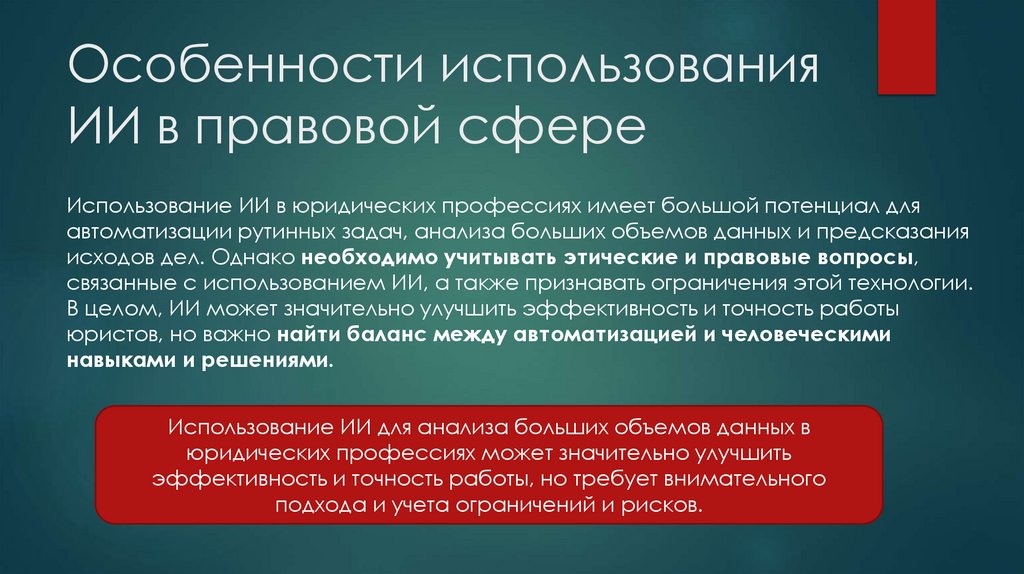 Особенности использования ИИ в правовой сфере

Использование ИИ в юридических профессиях имеет большой потенциал для автоматизации рутинных задач, анализа больших объемов данных и предсказания исходов дел. Однако необходимо учитывать этические и правовые вопросы, связанные с использованием ИИ, а также признавать ограничения этой технологии. В целом, ИИ может значительно улучшить эффективность и точность работы юристов, но важно найти баланс между автоматизацией и человеческими навыками и решениями.

Использование ИИ для анализа больших объемов данных в юридических профессиях может значительно улучшить эффективность и точность работы, но требует внимательного подхода и учета ограничений и рисков.